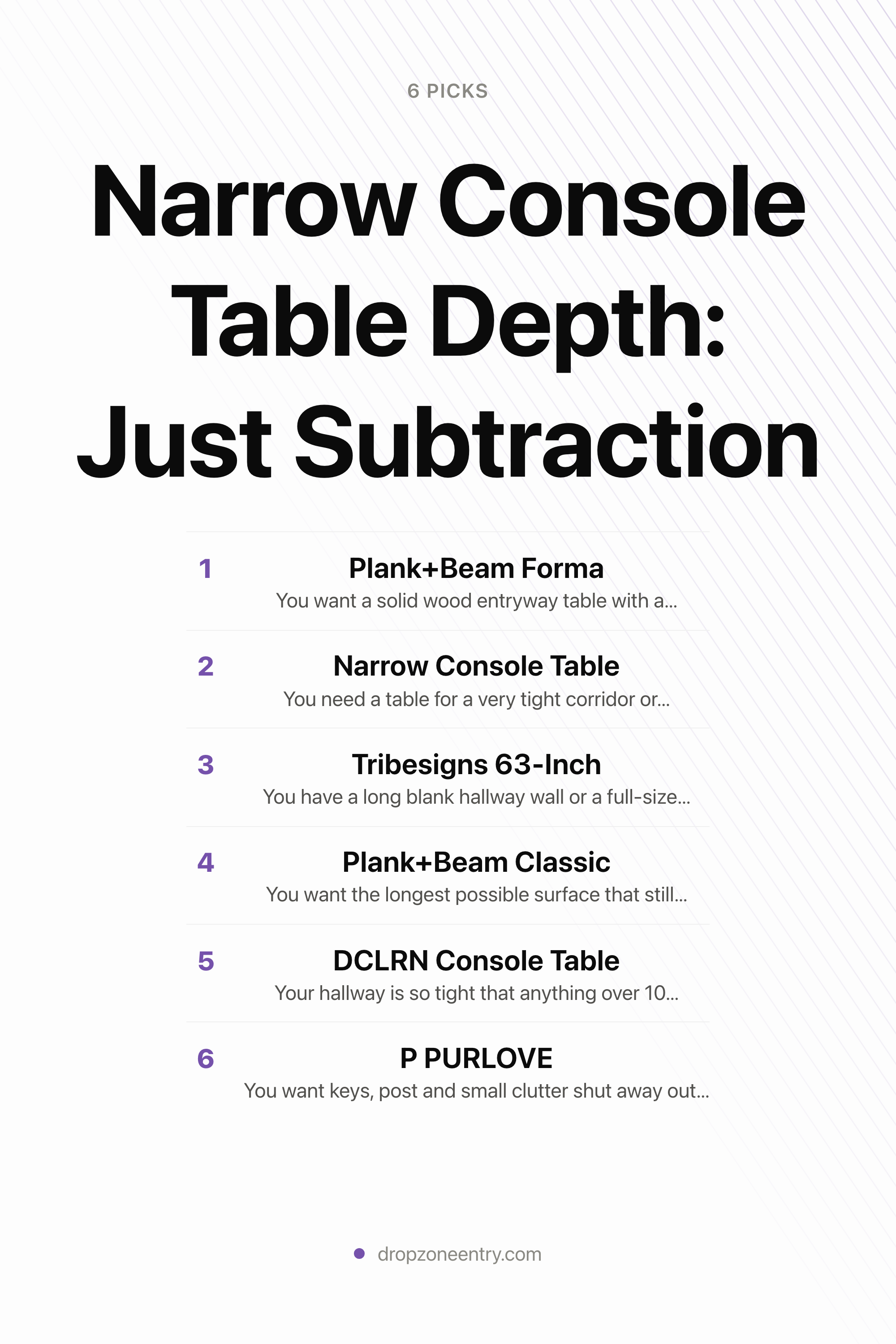 6 PICKS

Narrow Console Table Depth: Just Subtraction

1
Plank+Beam Forma
You want a solid wood entryway table with a...

2
Narrow Console Table
You need a table for a very tight corridor or...

3
Tribesigns 63-Inch
You have a long blank hallway wall or a full-size...

4
Plank+Beam Classic
You want the longest possible surface that still...

5
DCLRN Console Table
Your hallway is so tight that anything over 10...

6
P PURLOVE
You want keys, post and small clutter shut away out...

dropzoneentry.com